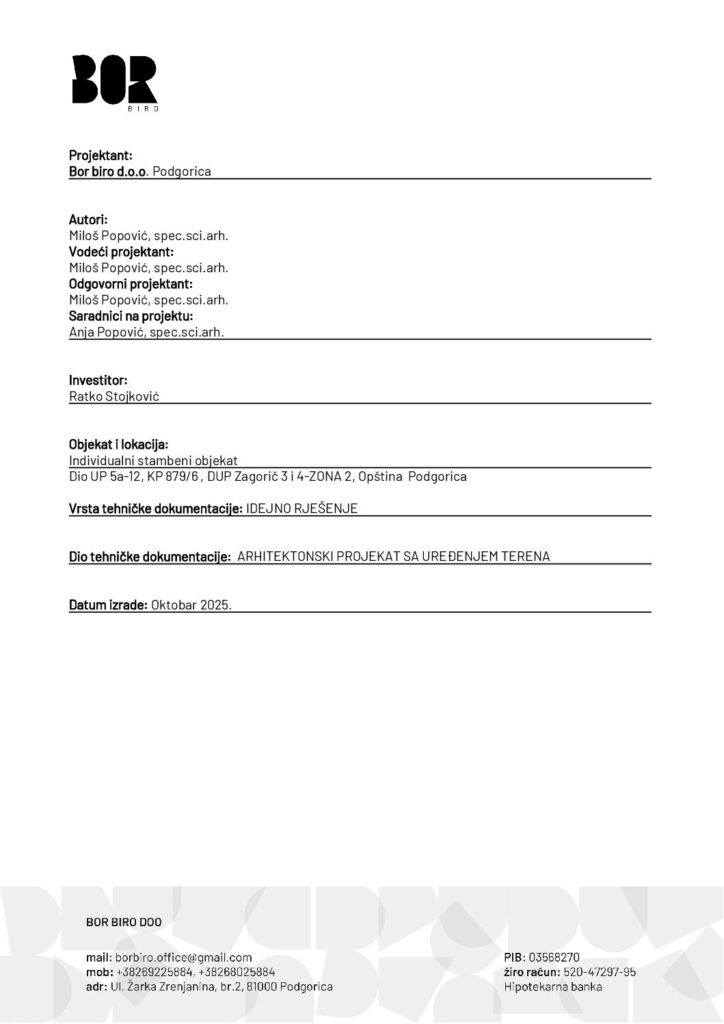 BOR
BIRO

Projektant:
Bor biro d.o.o. Podgorica

Autori:
Miloš Popović, spec.sci.arh.
Vodeći projektant:
Miloš Popović, spec.sci.arh.
Odgovorni projektant:
Miloš Popović, spec.sci.arh.
Saradnici na projektu:
Anja Popović, spec.sci.arh.

Investitor:
Ratko Stojković

Objekat i lokacija:
Individualni stambeni objekat
Dio UP 5a-12, KP 879/6 , DUP Zagorič 3 i 4-ZONA 2, Opština Podgorica

Vrsta tehničke dokumentacije: IDEJNO RJEŠENJE

Dio tehničke dokumentacije: ARHITEKTONSKI PROJEKAT SA UREĐENJEM TERENA

Datum izrade: Oktobar 2025.

BOR BIRO DOO

mail: borbiro.office@gmail.com
mob: +38269225884, +38268025884
adr: Ul. Žarka Zrenjanina, br.2, 81000 Podgorica

PIB: 03568270
žiro račun: 520-47297-95
Hipotekarna banka